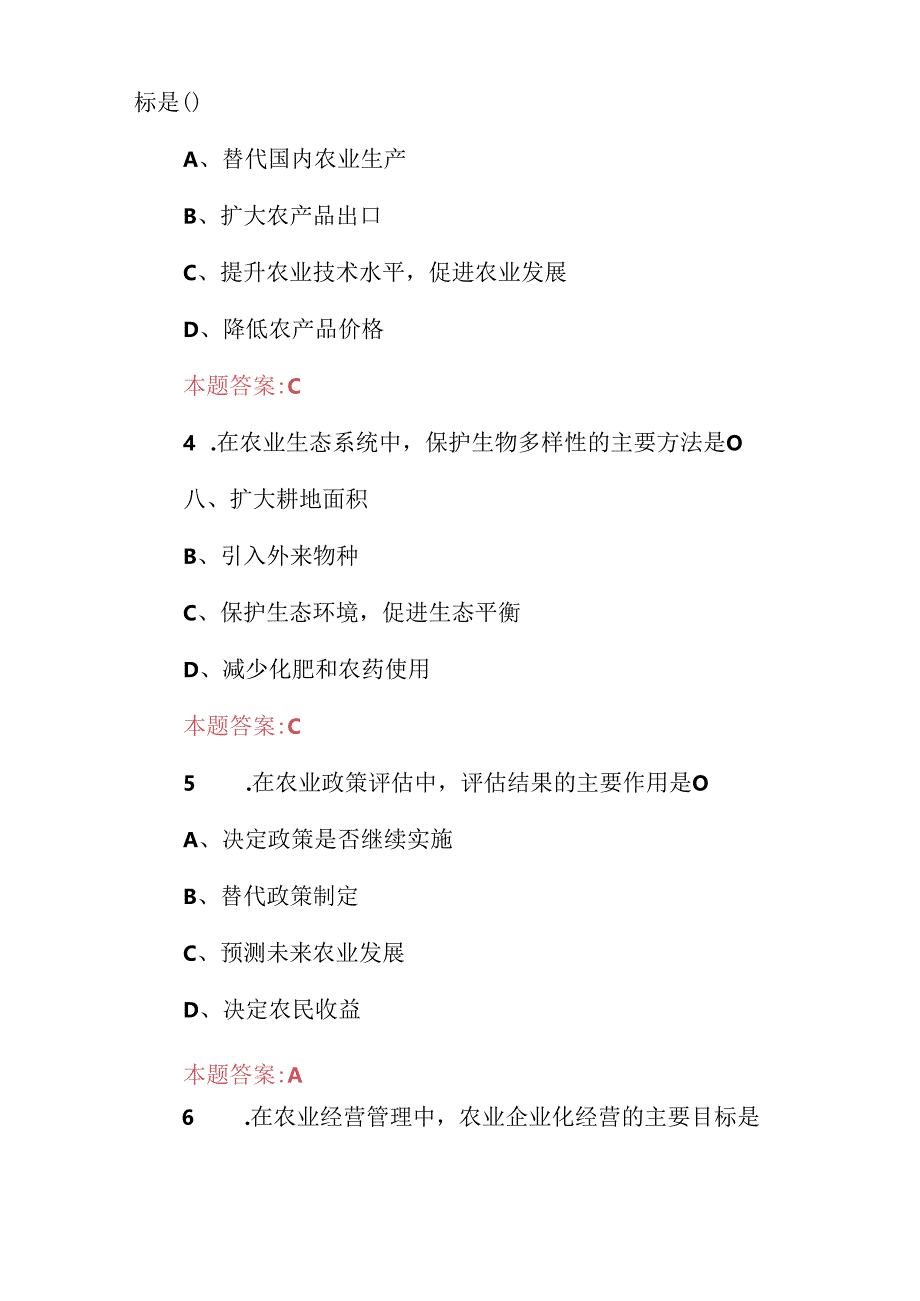 标是()

A、替代国内农业生产

B、扩大农产品出口

C、提升农业技术水平，促进农业发展

D、降低农产品价格

本题答案:C

4 .在农业生态系统中，保护生物多样性的主要方法是O

八、扩大耕地面积

B、引入外来物种

C、保护生态环境，促进生态平衡

D、减少化肥和农药使用

本题答案:C

5 .在农业政策评估中，评估结果的主要作用是O

A、决定政策是否继续实施

B、替代政策制定

C、预测未来农业发展

D、决定农民收益

本题答案:A

6 .在农业经营管理中，农业企业化经营的主要目标是